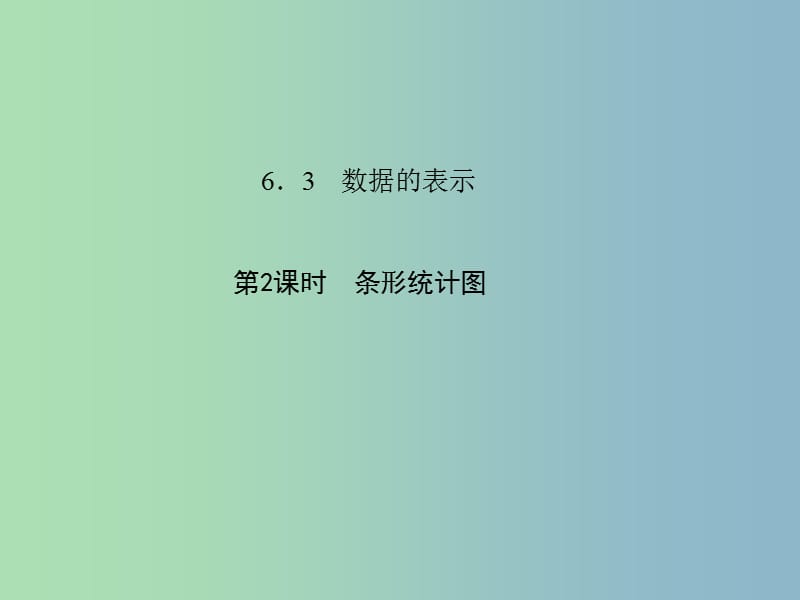 6．3　数据的表示

第2课时　条形统计图